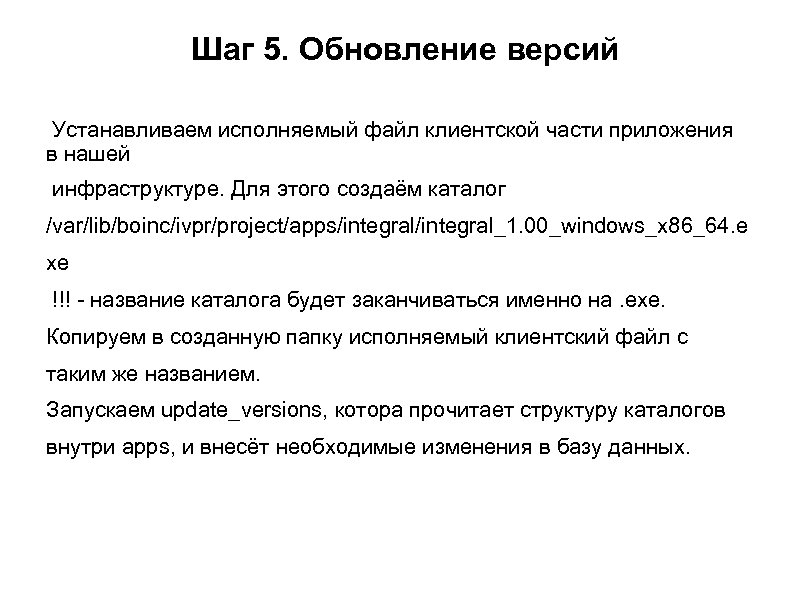 Шаг 5. Обновление версий

Устанавливаем исполняемый файл клиентской части приложения в нашей
инфраструктуре. Для этого создаём каталог
/var/lib/boinc/ivpr/project/apps/integral/integral_1.00_windows_x86_64.exe
!!! - название каталога будет заканчиваться именно на .exe.
Копируем в созданную папку исполняемый клиентский файл с таким же названием.
Запускаем update_versions, котора прочитает структуру каталогов внутри apps, и внесёт необходимые изменения в базу данных.